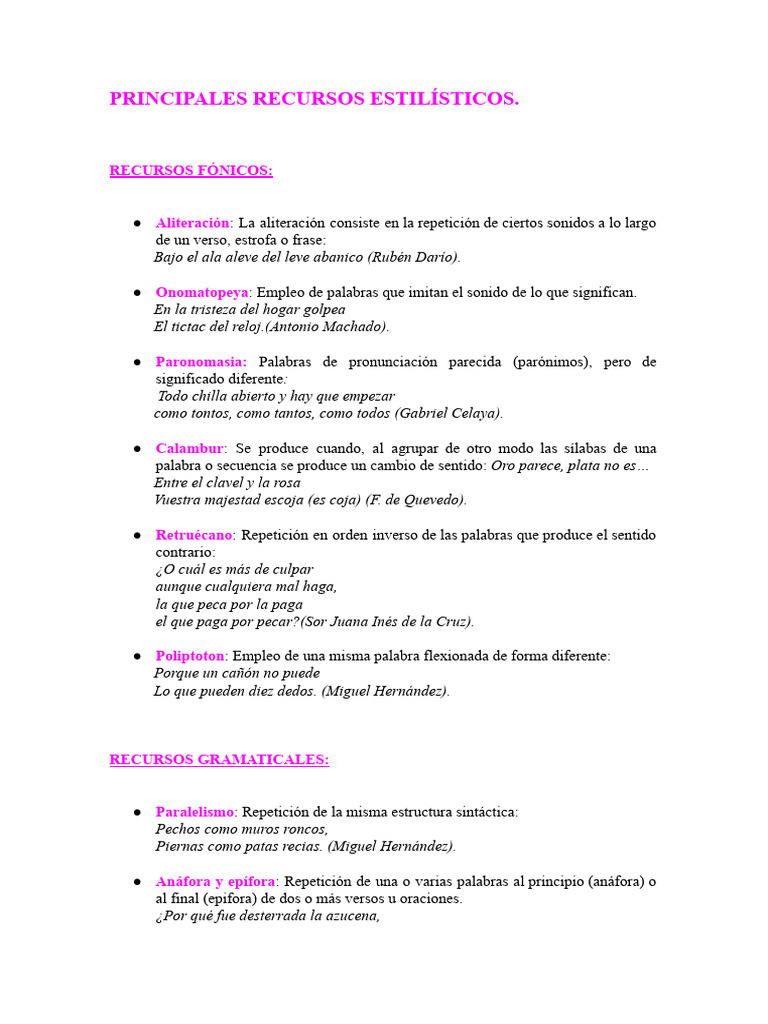 PRINCIPALES RECURSOS ESTILÍSTICOS.

RECURSOS FÓNICOS:

● Aliteración: La aliteración consiste en la repetición de ciertos sonidos a lo largo de un verso, estrofa o frase:
Bajo el ala aleve del leve abanico (Rubén Darío).

● Onomatopeya: Empleo de palabras que imitan el sonido de lo que significan.
En la tristeza del hogar golpea
El tictac del reloj.(Antonio Machado).

● Paronomasia: Palabras de pronunciación parecida (parónimos), pero de significado diferente:
Todo chilla abierto y hay que empezar
como tontos, como tantos, como todos (Gabriel Celaya).

● Calambur: Se produce cuando, al agrupar de otro modo las sílabas de una palabra o secuencia se produce un cambio de sentido: Oro parece, plata no es…
Entre el clavel y la rosa
Vuestra majestad escoja (es coja) (F. de Quevedo).

● Retruécano: Repetición en orden inverso de las palabras que produce el sentido contrario:
¿O cuál es más de culpar
aunque cualquiera mal haga,
la que peca por la paga
el que paga por pecar?(Sor Juana Inés de la Cruz).

● Poliptoton: Empleo de una misma palabra flexionada de forma diferente:
Porque un cañón no puede
Lo que pueden diez dedos. (Miguel Hernández).

RECURSOS GRAMATICALES:

● Paralelismo: Repetición de la misma estructura sintáctica:
Pechos como muros roncos,
Piernas como patas recias. (Miguel Hernández).

● Anáfora y epífora: Repetición de una o varias palabras al principio (anáfora) o al final (epífora) de dos o más versos u oraciones.
¿Por qué fue desterrada la azucena,